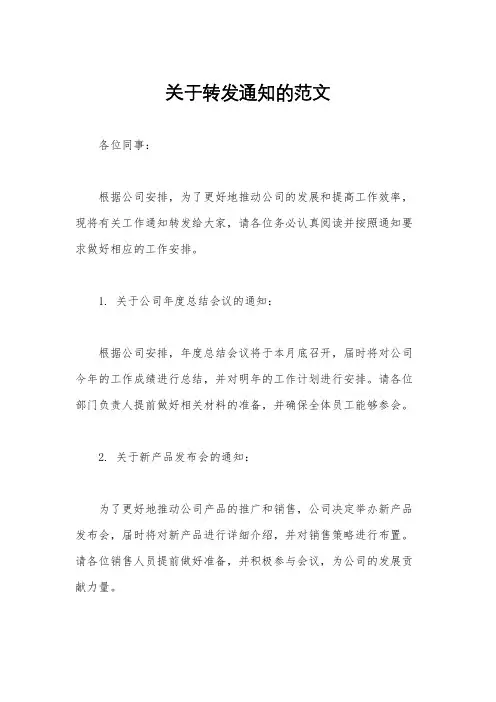 关于转发通知的范文

各位同事：

根据公司安排，为了更好地推动公司的发展和提高工作效率，现将有关工作通知转发给大家，请各位务必认真阅读并按照通知要求做好相应的工作安排。

1. 关于公司年度总结会议的通知：

根据公司安排，年度总结会议将于本月底召开，届时将对公司今年的工作成绩进行总结，并对明年的工作计划进行安排。请各位部门负责人提前做好相关材料的准备，并确保全体员工能够参会。

2. 关于新产品发布会的通知：

为了更好地推动公司产品的推广和销售，公司决定举办新产品发布会，届时将对新产品进行详细介绍，并对销售策略进行布置。请各位销售人员提前做好准备，并积极参与会议，为公司的发展贡献力量。